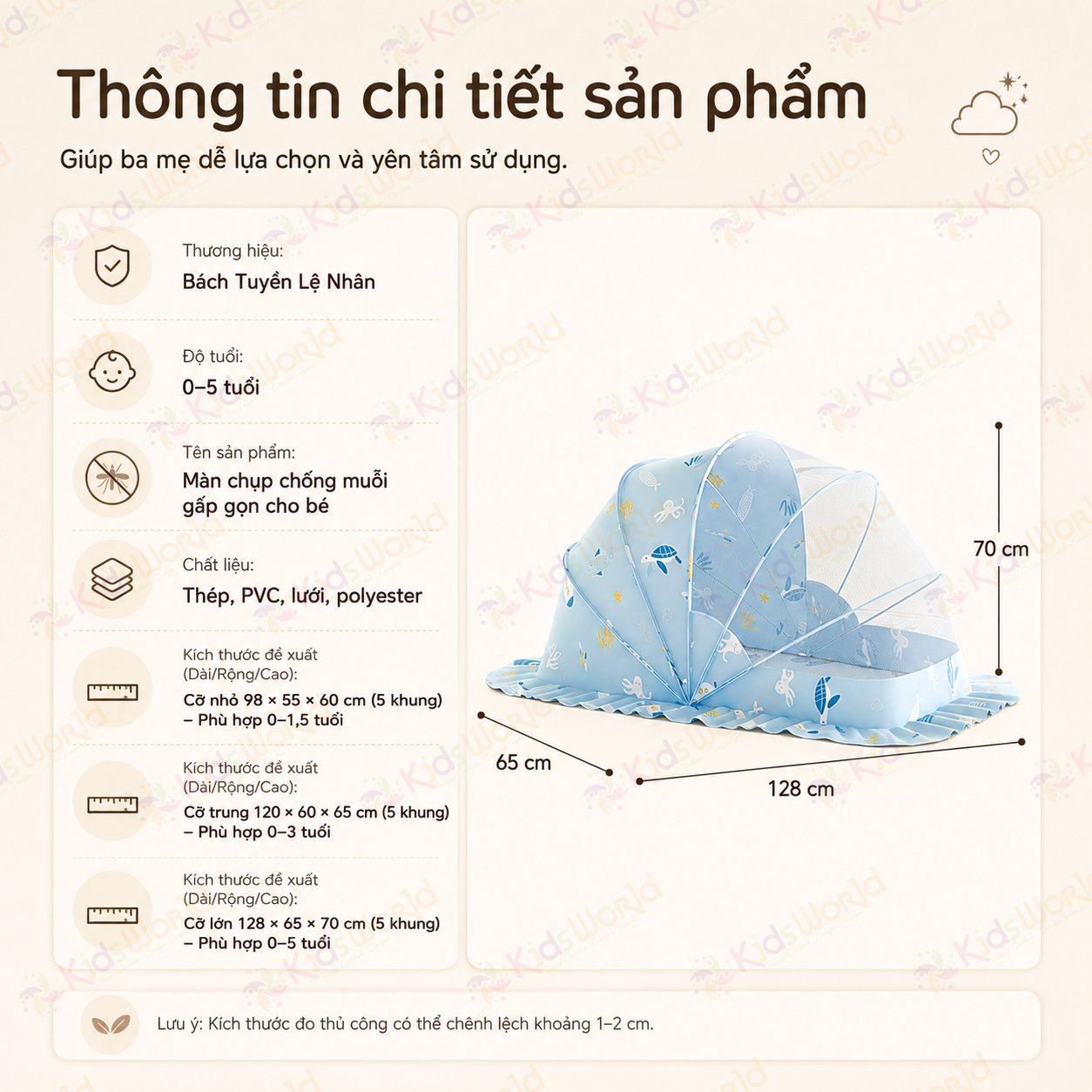 Thông tin chi tiết sản phẩm
Giúp ba mẹ dễ lựa chọn và yên tâm sử dụng.

Thương hiệu:
Bách Tuyền Lệ Nhân

Độ tuổi:
0–5 tuổi

Tên sản phẩm:
Màn chụp chống muỗi gấp gọn cho bé

Chất liệu:
Thép, PVC, lưới, polyester

Kích thước đề xuất (Dài/Rộng/Cao):
Cỡ nhỏ 98 × 55 × 60 cm (5 khung) – Phù hợp 0–1,5 tuổi

Kích thước đề xuất (Dài/Rộng/Cao):
Cỡ trung 120 × 60 × 65 cm (5 khung) – Phù hợp 0–3 tuổi

Kích thước đề xuất (Dài/Rộng/Cao):
Cỡ lớn 128 × 65 × 70 cm (5 khung) – Phù hợp 0–5 tuổi

70 cm
65 cm
128 cm

Lưu ý: Kích thước đo thủ công có thể chênh lệch khoảng 1–2 cm.

KidsWorld